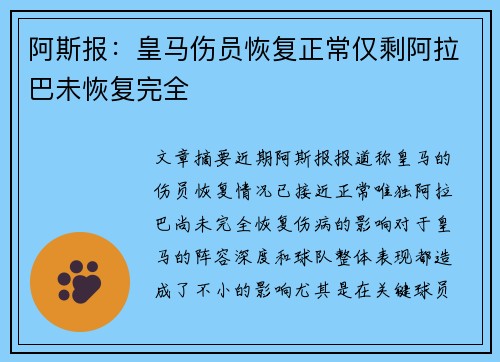 阿斯报：皇马伤员恢复正常仅剩阿拉巴未恢复完全

文章摘要近期阿斯报报道称皇马的伤员恢复情况已接近正常唯独阿拉巴尚未完全恢复伤病的影响对于皇马的阵容深度和球队整体表现都造成了不小的影响尤其是在关键球员